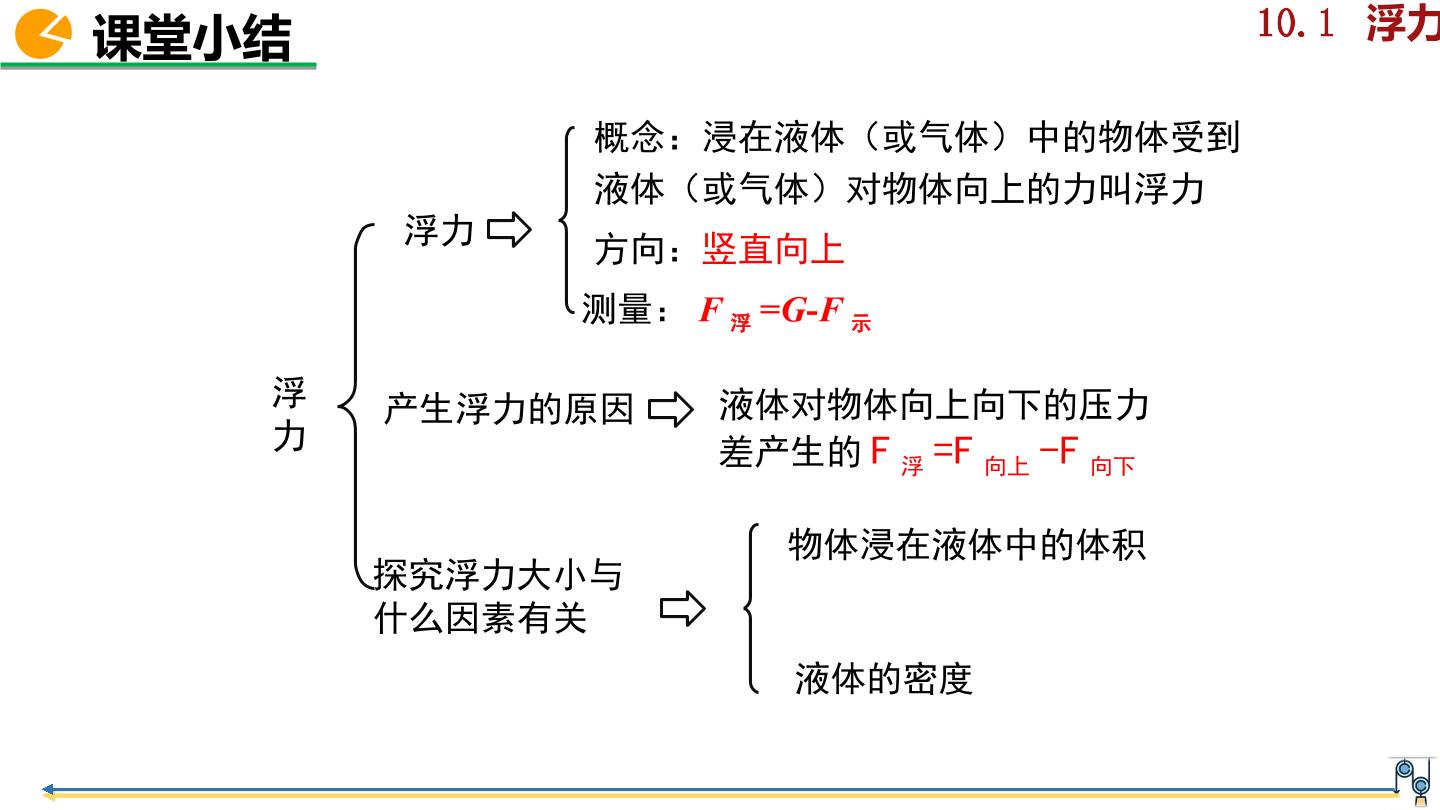 课堂小结

10.1 浮力

浮力

浮力

概念：浸在液体（或气体）中的物体受到液体（或气体）对物体向上的力叫浮力

方向：竖直向上

测量：$F_{浮}=G-F_{示}$

产生浮力的原因

液体对物体向上向下的压力差产生的$F_{浮}=F_{向上}-F_{向下}$

探究浮力大小与什么因素有关

物体浸在液体中的体积

液体的密度